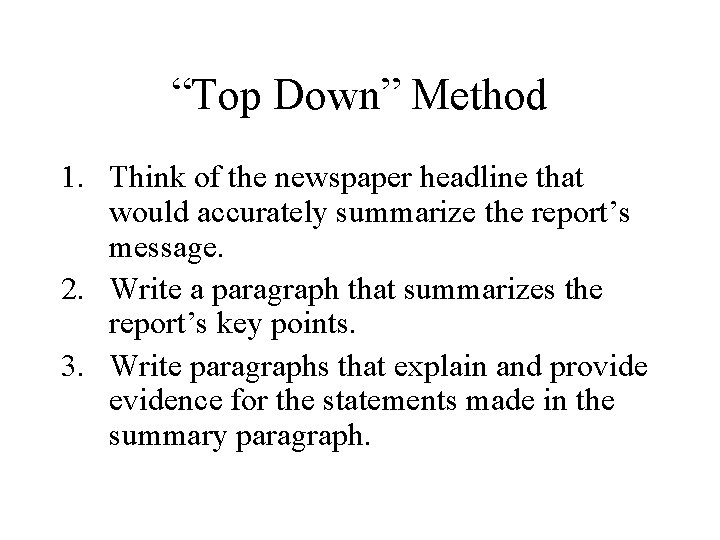 “Top Down” Method

1. Think of the newspaper headline that would accurately summarize the report’s message.
2. Write a paragraph that summarizes the report’s key points.
3. Write paragraphs that explain and provide evidence for the statements made in the summary paragraph.